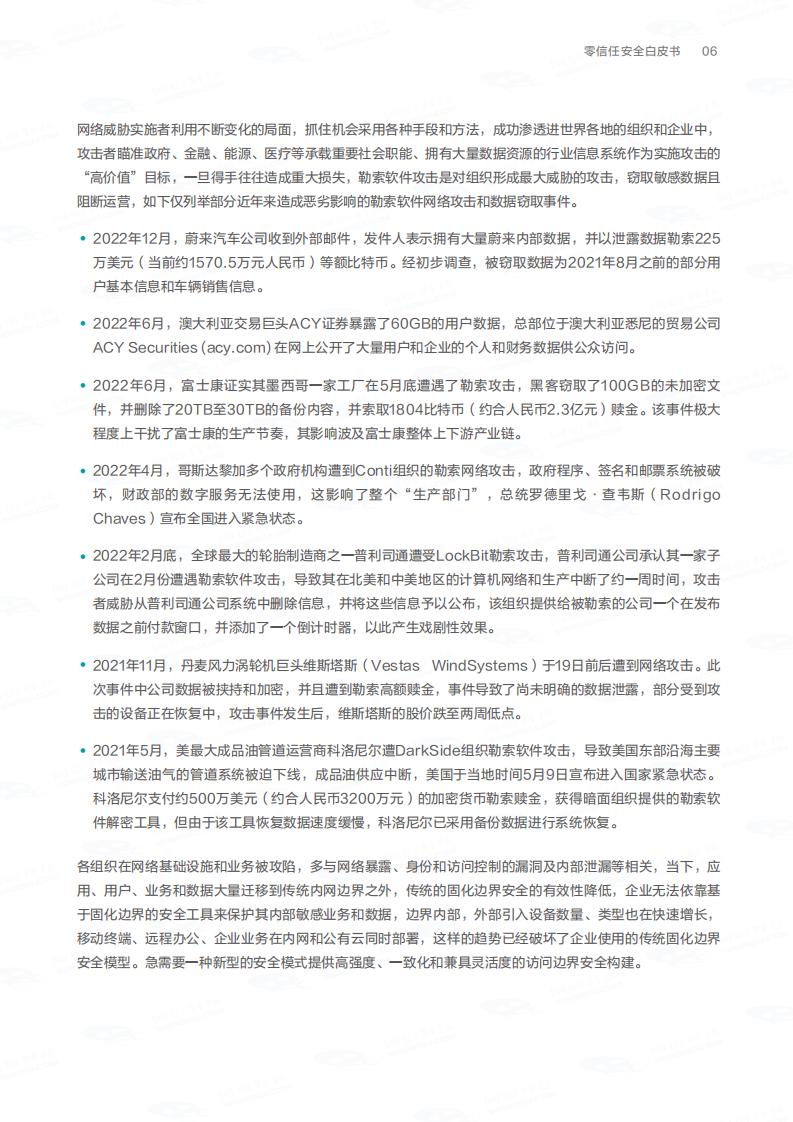 零信任安全白皮书 06

网络威胁实施者利用不断变化的局面，抓住机会采用各种手段和方法，成功渗透进世界各地的组织和企业中，攻击者瞄准政府、金融、能源、医疗等承载重要社会职能、拥有大量数据资源的行业信息系统作为实施攻击的“高价值”目标，一旦得手往往造成重大损失，勒索软件攻击是对组织形成最大威胁的攻击，窃取敏感数据且阻断运营，如下仅列举部分近年来造成恶劣影响的勒索软件网络攻击和数据窃取事件。

• 2022年12月，蔚来汽车公司收到外部邮件，发件人表示拥有大量蔚来内部数据，并以泄露数据勒索225万美元（当前约1570.5万元人民币）等额比特币。经初步调查，被窃取数据为2021年8月之前的部分用户基本信息和车辆销售信息。

• 2022年6月，澳大利亚交易巨头ACY证券暴露了60GB的用户数据，总部位于澳大利亚悉尼的贸易公司ACY Securities (acy.com) 在网上公开了大量用户和企业的个人和财务数据供公众访问。

• 2022年6月，富士康证实其墨西哥一家工厂在5月底遭遇了勒索攻击，黑客窃取了100GB的未加密文件，并删除了20TB至30TB的备份内容，并索取1804比特币（约合人民币2.3亿元）赎金。该事件极大程度上干扰了富士康的生产节奏，其影响波及富士康整体上下游产业链。

• 2022年4月，哥斯达黎加多个政府机构遭到Conti组织的勒索网络攻击，政府程序、签名和邮票系统被破坏，财政部的数字服务无法使用，这影响了整个“生产部门”，总统罗德里戈·查韦斯（Rodrigo Chaves）宣布全国进入紧急状态。

• 2022年2月底，全球最大的轮胎制造商之一普利司通遭受LockBit勒索攻击，普利司通公司承认其一家子公司在2月份遭遇勒索软件攻击，导致其在北美和中美地区的计算机网络和生产中断了约一周时间，攻击者威胁从普利司通公司系统中删除信息，并将这些信息予以公布，该组织提供给被勒索的公司一个在发布数据之前付款窗口，并添加了一个倒计时器，以此产生戏剧性效果。

• 2021年11月，丹麦风力涡轮机巨头维斯塔斯（Vestas WindSystems）于19日前后遭到网络攻击。此次事件中公司数据被挟持和加密，并且遭到勒索高额赎金，事件导致了尚未明确的数据泄露，部分受到攻击的设备正在恢复中，攻击事件发生后，维斯塔斯的股价跌至两周低点。

• 2021年5月，美最大成品油管道运营商科洛尼尔遭DarkSide组织勒索软件攻击，导致美国东部沿海主要城市输送油气的管道系统被迫下线，成品油供应中断，美国于当地时间5月9日宣布进入国家紧急状态。科洛尼尔支付约500万美元（约合人民币3200万元）的加密货币勒索赎金，获得暗面组织提供的勒索软件解密工具，但由于该工具恢复数据速度缓慢，科洛尼尔已采用备份数据进行系统恢复。

各组织在网络基础设施和业务被攻陷，多与网络暴露、身份和访问控制的漏洞及内部泄漏等相关，当下，应用、用户、业务和数据大量迁移到传统内网边界之外，传统的固化边界安全的有效性降低，企业无法依靠基于固化边界的安全工具来保护其内部敏感业务和数据，边界内部，外部引入设备数量、类型也在快速增长，移动终端、远程办公、企业业务在内网和公有云同时部署，这样的趋势已经破坏了企业使用的传统固化边界安全模型。急需要一种新型的安全模式提供高强度、一致化和兼具灵活度的访问边界安全构建。